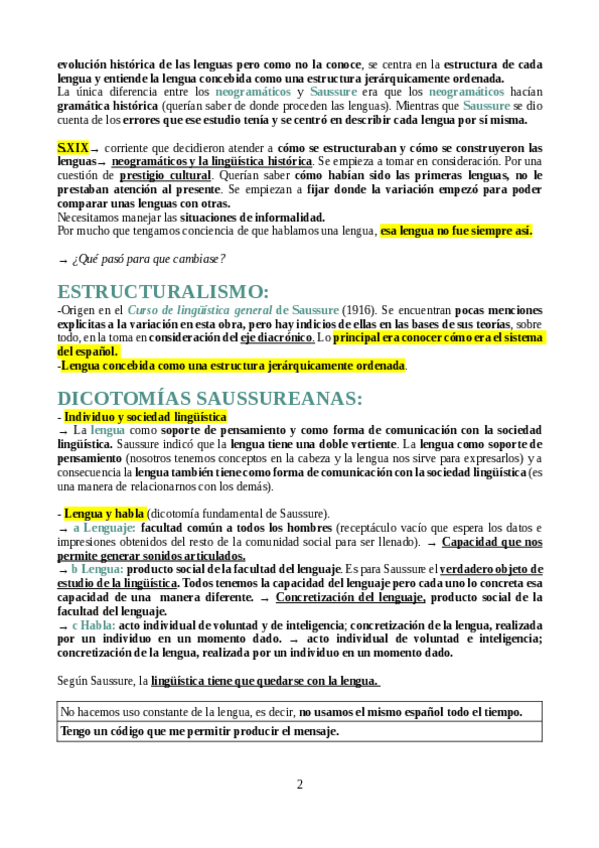 evolución histórica de las lenguas pero como no la conoce, se centra en la estructura de cada lengua y entiende la lengua concebida como una estructura jerárquicamente ordenada.
La única diferencia entre los neogramáticos y Saussure era que los neogramáticos hacían gramática histórica (querían saber de donde proceden las lenguas). Mientras que Saussure se dio cuenta de los errores que ese estudio tenía y se centró en describir cada lengua por sí misma.

S.XIX → corriente que decidieron atender a cómo se estructuraban y cómo se construyeron las lenguas → neogramáticos y la lingüística histórica. Se empieza a tomar en consideración. Por una cuestión de prestigio cultural. Querían saber cómo habían sido las primeras lenguas, no le prestaban atención al presente. Se empiezan a fijar donde la variación empezó para poder comparar unas lenguas con otras.
Necesitamos manejar las situaciones de informalidad.
Por mucho que tengamos conciencia de que hablamos una lengua, esa lengua no fue siempre así.

→ ¿Qué pasó para que cambiase?

ESTRUCTURALISMO:
-Origen en el Curso de lingüística general de Saussure (1916). Se encuentran pocas menciones explícitas a la variación en esta obra, pero hay indicios de ellas en las bases de sus teorías, sobre todo, en la toma en consideración del eje diacrónico. Lo principal era conocer cómo era el sistema del español.
-Lengua concebida como una estructura jerárquicamente ordenada.

DICOTOMÍAS SAUSSUREANAS:
- Individuo y sociedad lingüística
→ La lengua como soporte de pensamiento y como forma de comunicación con la sociedad lingüística. Saussure indicó que la lengua tiene una doble vertiente. La lengua como soporte de pensamiento (nosotros tenemos conceptos en la cabeza y la lengua nos sirve para expresarlos) y a consecuencia la lengua también tiene como forma de comunicación con la sociedad lingüística (es una manera de relacionarnos con los demás).

- Lengua y habla (dicotomía fundamental de Saussure).
→ a Lenguaje: facultad común a todos los hombres (receptáculo vacío que espera los datos e impresiones obtenidos del resto de la comunidad social para ser llenado). → Capacidad que nos permite generar sonidos articulados.
→ b Lengua: producto social de la facultad del lenguaje. Es para Saussure el verdadero objeto de estudio de la lingüística. Todos tenemos la capacidad del lenguaje pero cada uno lo concreta esa capacidad de una manera diferente. → Concretización del lenguaje, producto social de la facultad del lenguaje.
→ c Habla: acto individual de voluntad y de inteligencia; concretización de la lengua, realizada por un individuo en un momento dado. → acto individual de voluntad e inteligencia; concretización de la lengua, realizada por un individuo en un momento dado.

Según Saussure, la lingüística tiene que quedarse con la lengua.

| No hacemos uso constante de la lengua, es decir, no usamos el mismo español todo el tiempo. |
|---|
| Tengo un código que me permitir producir el mensaje. |

2